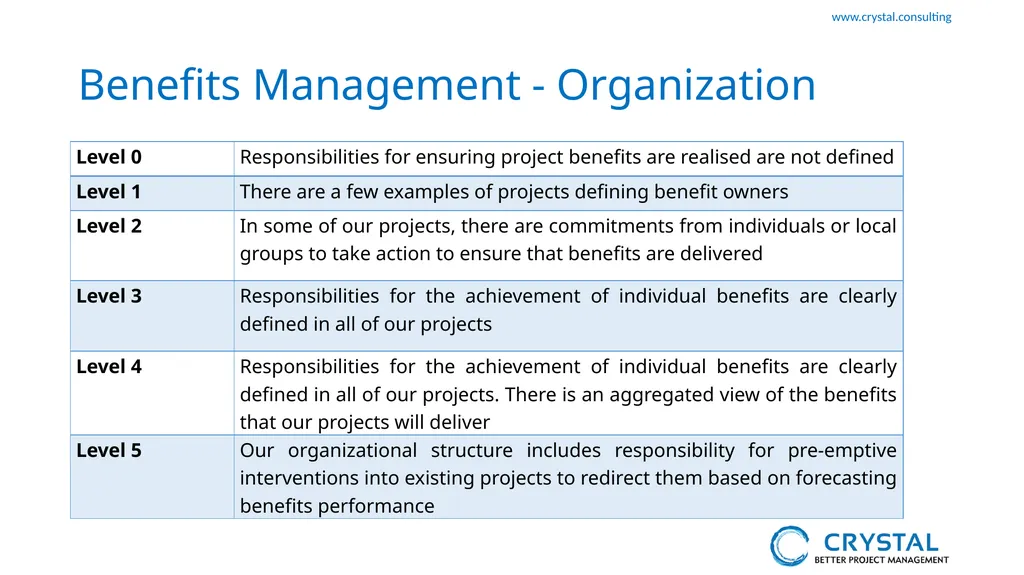 www.crystal.consulting

Benefits Management - Organization

| Level 0 | Responsibilities for ensuring project benefits are realised are not defined |
|---|---|
| Level 1 | There are a few examples of projects defining benefit owners |
| Level 2 | In some of our projects, there are commitments from individuals or local groups to take action to ensure that benefits are delivered |
| Level 3 | Responsibilities for the achievement of individual benefits are clearly defined in all of our projects |
| Level 4 | Responsibilities for the achievement of individual benefits are clearly defined in all of our projects. There is an aggregated view of the benefits that our projects will deliver |
| Level 5 | Our organizational structure includes responsibility for pre-emptive interventions into existing projects to redirect them based on forecasting benefits performance |

CRYSTAL
BETTER PROJECT MANAGEMENT